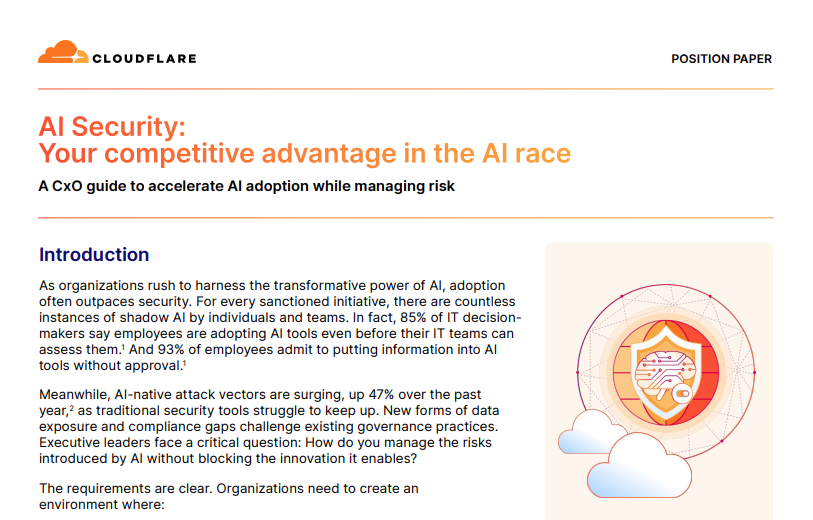 CLOUDFLARE

POSITION PAPER

AI Security:
Your competitive advantage in the AI race

A CxO guide to accelerate AI adoption while managing risk

Introduction

As organizations rush to harness the transformative power of AI, adoption often outpaces security. For every sanctioned initiative, there are countless instances of shadow AI by individuals and teams. In fact, 85% of IT decision-makers say employees are adopting AI tools even before their IT teams can assess them.$^1$ And 93% of employees admit to putting information into AI tools without approval.$^1$

Meanwhile, AI-native attack vectors are surging, up 47% over the past year,$^2$ as traditional security tools struggle to keep up. New forms of data exposure and compliance gaps challenge existing governance practices. Executive leaders face a critical question: How do you manage the risks introduced by AI without blocking the innovation it enables?

The requirements are clear. Organizations need to create an environment where: